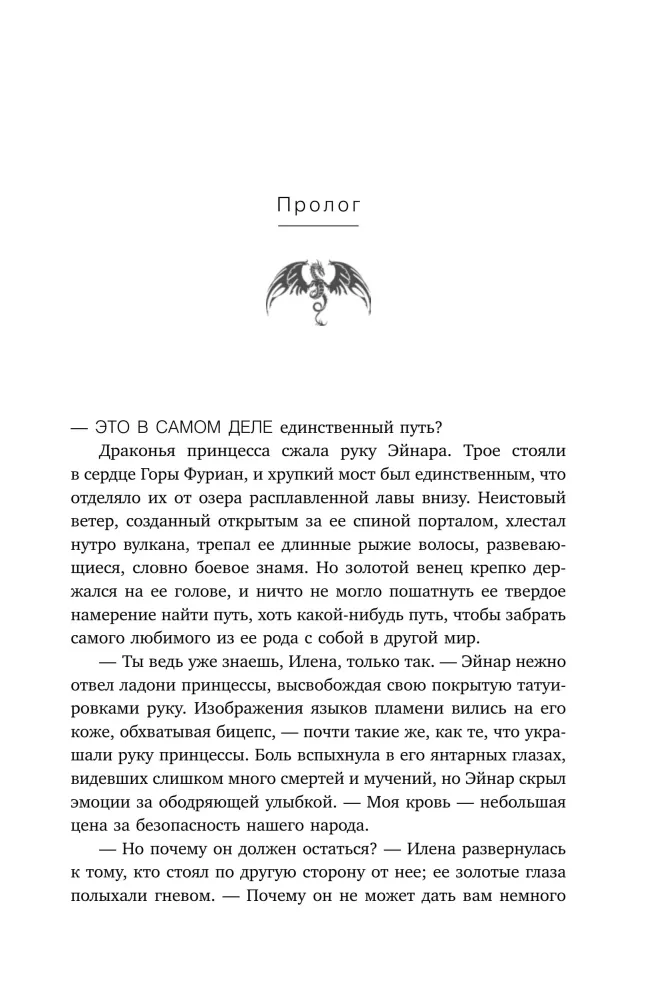 Пролог

— ЭТО В САМОМ ДЕЛЕ единственный путь?

Драконья принцесса сжала руку Эйнара. Трое стояли в сердце Горы Фуриан, и хрупкий мост был единственным, что отделяло их от озера расплавленной лавы внизу. Неистовый ветер, созданный открытым за ее спиной порталом, хлестал нутро вулкана, трепал ее длинные рыжие волосы, развевающиеся, словно боевое знамя. Но золотой венец крепко держался на ее голове, и ничто не могло пошатнуть ее твердое намерение найти путь, хоть какой-нибудь путь, чтобы забрать самого любимого из ее рода с собой в другой мир.

— Ты ведь уже знаешь, Илена, только так. — Эйнар нежно отвел ладони принцессы, высвобождая свою покрытую татуировками руку. Изображения языков пламени вились на его коже, обхватывая бицепс, — почти такие же, как те, что украшали руку принцессы. Боль вспыхнула в его янтарных глазах, видевших слишком много смертей и мучений, но Эйнар скрыл эмоции за ободряющей улыбкой. — Моя кровь — небольшая цена за безопасность нашего народа.

— Но почему он должен остаться? — Илена развернулась к тому, кто стоял по другую сторону от нее; ее золотые глаза полыхали гневом. — Почему он не может дать вам немного